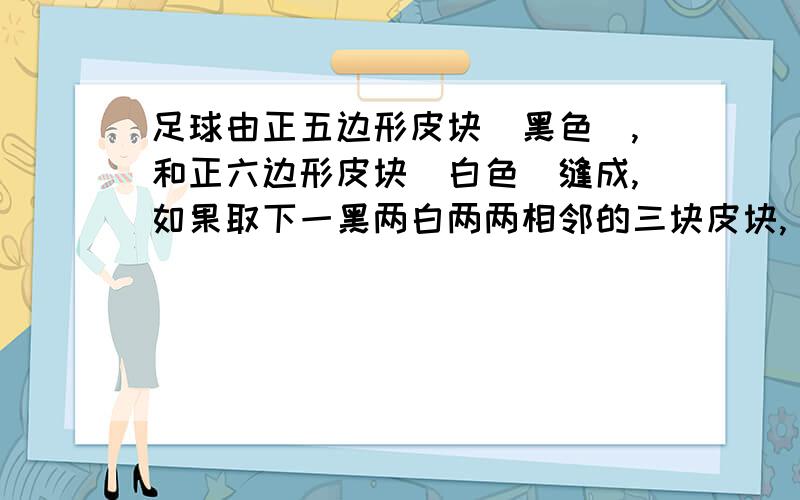 足球由正五边形皮块（黑色），和正六边形皮块（白色）缝成，如果取下一黑两白两两相邻的三块皮块，